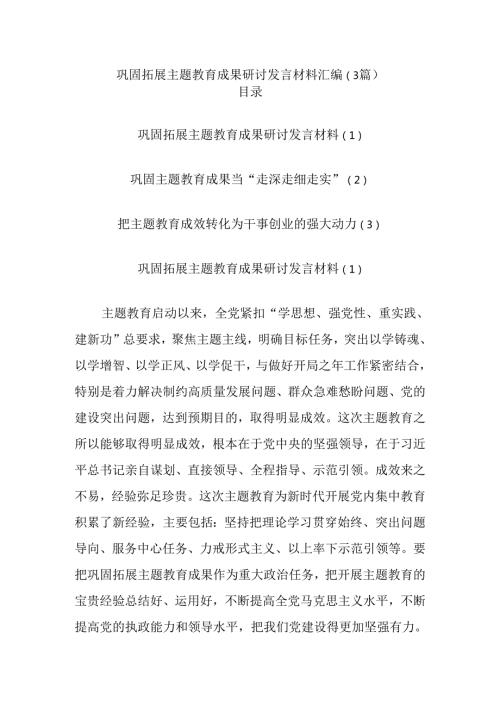 巩固拓展主题教育成果研讨发言材料汇编（3篇）
目录

巩固拓展主题教育成果研讨发言材料（1）

巩固主题教育成果当“走深走细走实”（2）

把主题教育成效转化为干事创业的强大动力（3）

巩固拓展主题教育成果研讨发言材料（1）

主题教育启动以来，全党紧扣“学思想、强党性、重实践、建新功”总要求，聚焦主题主线，明确目标任务，突出以学铸魂、以学增智、以学正风、以学促干，与做好开局之年工作紧密结合，特别是着力解决制约高质量发展问题、群众急难愁盼问题、党的建设突出问题，达到预期目的，取得明显成效。这次主题教育之所以能够取得明显成效，根本在于党中央的坚强领导，在于习近平总书记亲自谋划、直接领导、全程指导、示范引领。成效来之不易，经验弥足珍贵。这次主题教育为新时代开展党内集中教育积累了新经验，主要包括：坚持把理论学习贯穿始终、突出问题导向、服务中心任务、力戒形式主义、以上率下示范引领等。要把巩固拓展主题教育成果作为重大政治任务，把开展主题教育的宝贵经验总结好、运用好，不断提高全党马克思主义水平，不断提高党的执政能力和领导水平，把我们党建设得更加坚强有力。